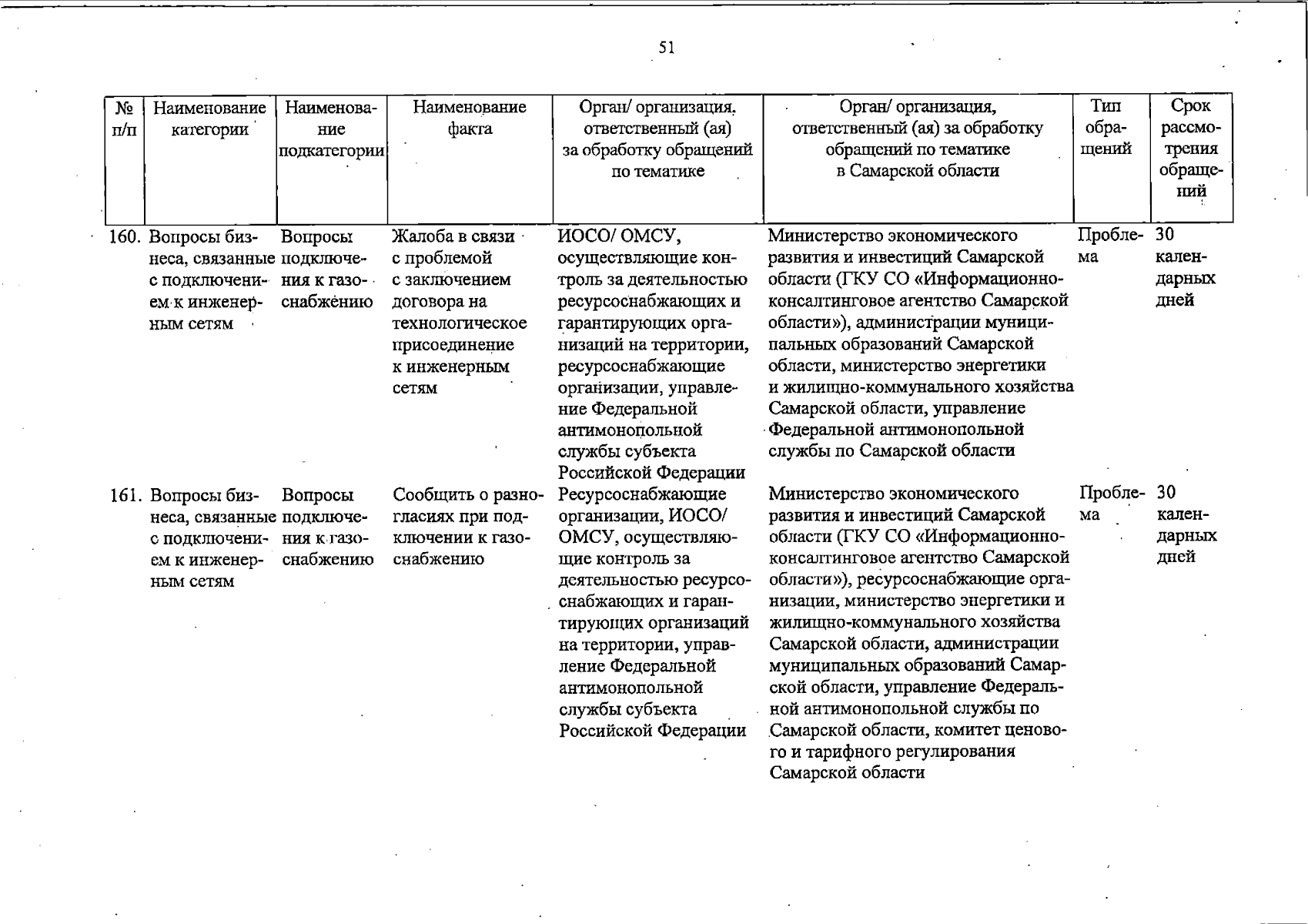 51

| № п/п | Наименование категории | Наименование подкатегории | Наименование факта | Орган/ организация, ответственный (ая) за обработку обращений по тематике | Орган/ организация, ответственный (ая) за обработку обращений по тематике в Самарской области | Тип обращений | Срок рассмотрения обращений |
|---|---|---|---|---|---|---|---|
| 160. | Вопросы бизнеса, связанные с подключением к инженерным сетям | Вопросы подключения к газоснабжению | Жалоба в связи с проблемой с заключением договора на технологическое присоединение к инженерным сетям | ИОСО/ ОМСУ, осуществляющие контроль за деятельностью ресурсоснабжающих и гарантирующих организаций на территории, ресурсоснабжающие организации, управление Федеральной антимонопольной службы субъекта Российской Федерации | Министерство экономического развития и инвестиций Самарской области (ГКУ СО «Информационно-консалтинговое агентство Самарской области»), администрации муниципальных образований Самарской области, министерство энергетики и жилищно-коммунального хозяйства Самарской области, управление Федеральной антимонопольной службы по Самарской области | Проблема | 30 календарных дней |
| 161. | Вопросы бизнеса, связанные с подключением к инженерным сетям | Вопросы подключения к газоснабжению | Сообщить о разногласиях при подключении к газоснабжению | Ресурсоснабжающие организации, ИОСО/ ОМСУ, осуществляющие контроль за деятельностью ресурсоснабжающих и гарантирующих организаций на территории, управление Федеральной антимонопольной службы субъекта Российской Федерации | Министерство экономического развития и инвестиций Самарской области (ГКУ СО «Информационно-консалтинговое агентство Самарской области»), ресурсоснабжающие организации, министерство энергетики и жилищно-коммунального хозяйства Самарской области, администрации муниципальных образований Самарской области, управление Федеральной антимонопольной службы по Самарской области, комитет ценового и тарифного регулирования Самарской области | Проблема | 30 календарных дней |